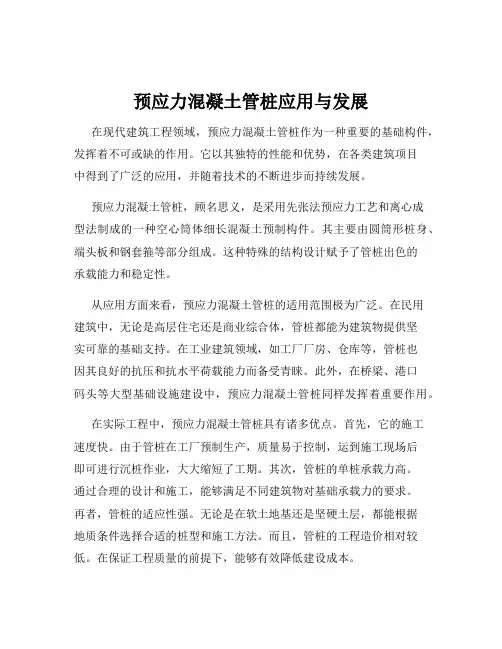 预应力混凝土管桩应用与发展

在现代建筑工程领域，预应力混凝土管桩作为一种重要的基础构件，发挥着不可或缺的作用。它以其独特的性能和优势，在各类建筑项目中得到了广泛的应用，并随着技术的不断进步而持续发展。

预应力混凝土管桩，顾名思义，是采用先张法预应力工艺和离心成型法制成的一种空心筒体细长混凝土预制构件。其主要由圆筒形桩身、端头板和钢套箍等部分组成。这种特殊的结构设计赋予了管桩出色的承载能力和稳定性。

从应用方面来看，预应力混凝土管桩的适用范围极为广泛。在民用建筑中，无论是高层住宅还是商业综合体，管桩都能为建筑物提供坚实可靠的基础支持。在工业建筑领域，如工厂厂房、仓库等，管桩也因其良好的抗压和抗水平荷载能力而备受青睐。此外，在桥梁、港口码头等大型基础设施建设中，预应力混凝土管桩同样发挥着重要作用。

在实际工程中，预应力混凝土管桩具有诸多优点。首先，它的施工速度快。由于管桩在工厂预制生产，质量易于控制，运到施工现场后即可进行沉桩作业，大大缩短了工期。其次，管桩的单桩承载力高。通过合理的设计和施工，能够满足不同建筑物对基础承载力的要求。再者，管桩的适应性强。无论是在软土地基还是坚硬土层，都能根据地质条件选择合适的桩型和施工方法。而且，管桩的工程造价相对较低。在保证工程质量的前提下，能够有效降低建设成本。